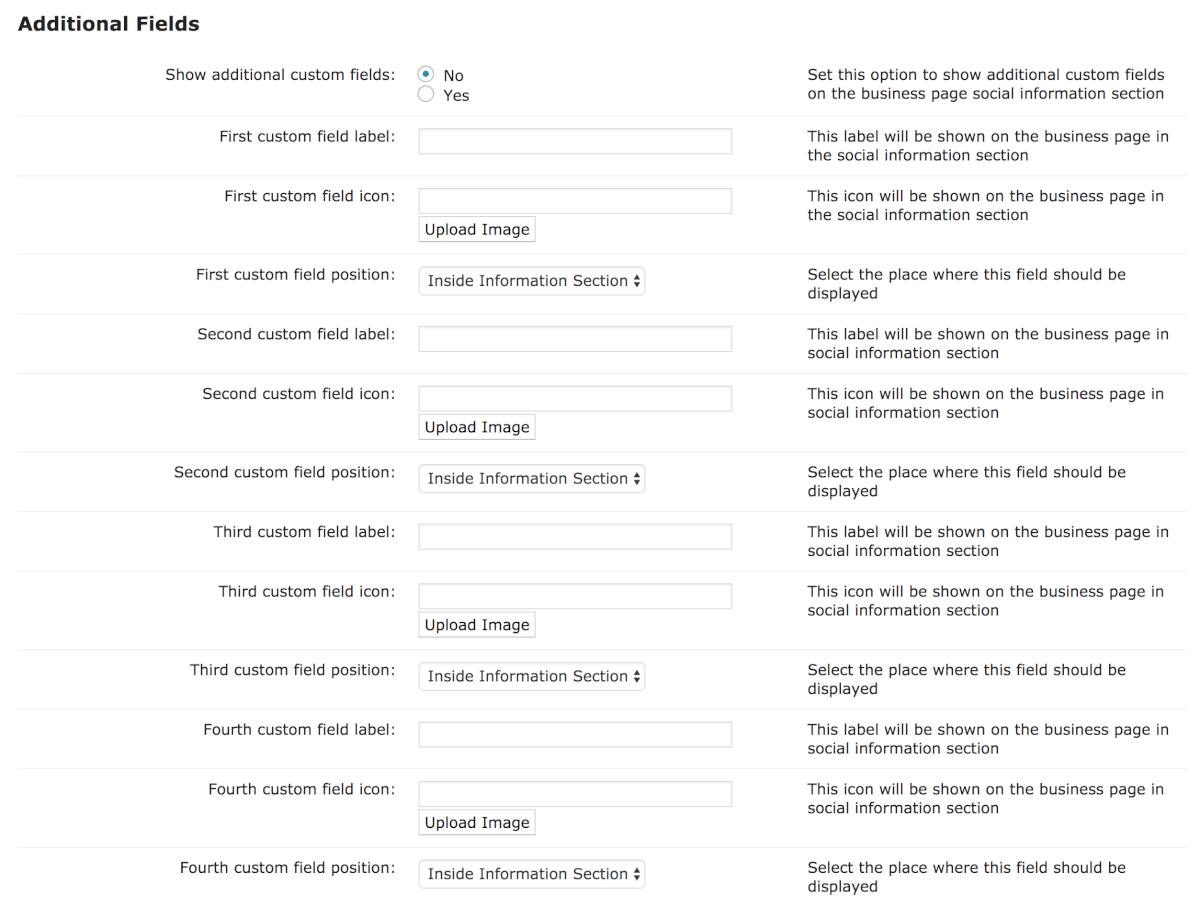 Additional Fields

Show additional custom fields: No Yes
Set this option to show additional custom fields on the business page social information section

First custom field label:
This label will be shown on the business page in the social information section

First custom field icon:
Upload Image
This icon will be shown on the business page in the social information section

First custom field position:
Inside Information Section
Select the place where this field should be displayed

Second custom field label:
This label will be shown on the business page in social information section

Second custom field icon:
Upload Image
This icon will be shown on the business page in social information section

Second custom field position:
Inside Information Section
Select the place where this field should be displayed

Third custom field label:
This label will be shown on the business page in social information section

Third custom field icon:
Upload Image
This icon will be shown on the business page in social information section

Third custom field position:
Inside Information Section
Select the place where this field should be displayed

Fourth custom field label:
This label will be shown on the business page in social information section

Fourth custom field icon:
Upload Image
This icon will be shown on the business page in social information section

Fourth custom field position:
Inside Information Section
Select the place where this field should be displayed